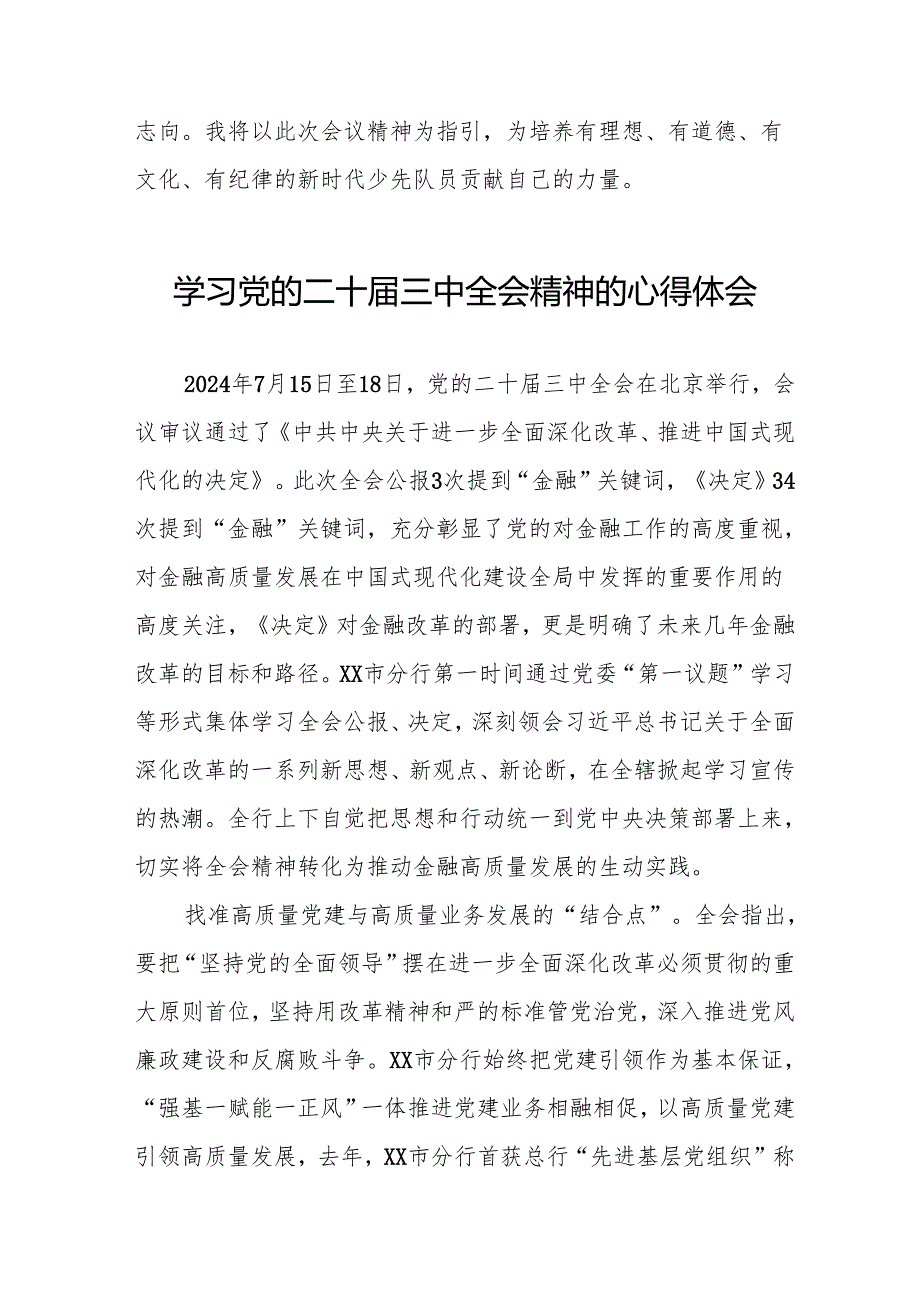 志向。我将以此次会议精神为指引，为培养有理想、有道德、有文化、有纪律的新时代少先队员贡献自己的力量。

学习党的二十届三中全会精神的心得体会

2024年7月15日至18日，党的二十届三中全会在北京举行，会议审议通过了《中共中央关于进一步全面深化改革、推进中国式现代化的决定》。此次全会公报3次提到“金融”关键词，《决定》34次提到“金融”关键词，充分彰显了党的对金融工作的高度重视，对金融高质量发展在中国式现代化建设全局中发挥的重要作用的高度关注，《决定》对金融改革的部署，更是明确了未来几年金融改革的目标和路径。XX市分行第一时间通过党委“第一议题”学习等形式集体学习全会公报、决定，深刻领会习近平总书记关于全面深化改革的一系列新思想、新观点、新论断，在全辖掀起学习宣传的热潮。全行上下自觉把思想和行动统一到党中央决策部署上来，切实将全会精神转化为推动金融高质量发展的生动实践。

找准高质量党建与高质量业务发展的“结合点”。全会指出，要把“坚持党的全面领导”摆在进一步全面深化改革必须贯彻的重大原则首位，坚持用改革精神和严的标准管党治党，深入推进党风廉政建设和反腐败斗争。XX市分行始终把党建引领作为基本保证，“强基一赋能一正风”一体推进党建业务相融相促，以高质量党建引领高质量发展，去年，XX市分行首获总行“先进基层党组织”称